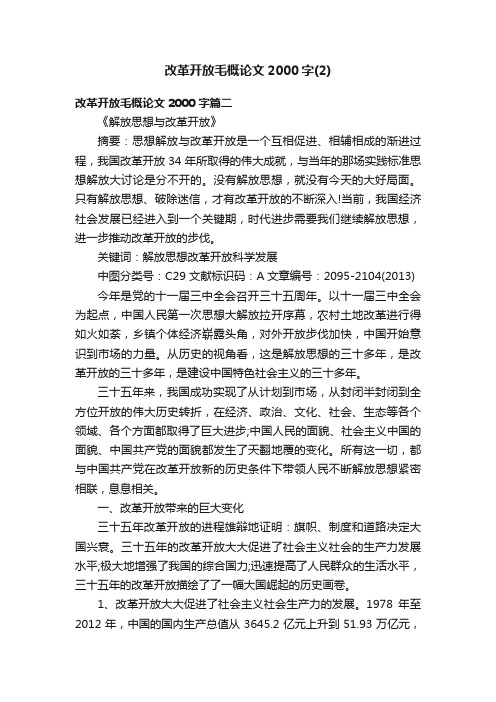 改革开放毛概论文 2000 字(2)

改革开放毛概论文 2000 字篇二

《解放思想与改革开放》

摘要：思想解放与改革开放是一个互相促进、相辅相成的渐进过程，我国改革开放 34 年所取得的伟大成就，与当年的那场实践标准思想解放大讨论是分不开的。没有解放思想，就没有今天的大好局面。只有解放思想、破除迷信，才有改革开放的不断深入!当前，我国经济社会发展已经进入到一个关键期，时代进步需要我们继续解放思想，进一步推动改革开放的步伐。

关键词：解放思想改革开放科学发展

中图分类号：C29 文献标识码：A 文章编号：2095-2104(2013)

今年是党的十一届三中全会召开三十五周年。以十一届三中全会为起点，中国人民第一次思想大解放拉开序幕，农村土地改革进行得如火如荼，乡镇个体经济崭露头角，对外开放步伐加快，中国开始意识到市场的力量。从历史的视角看，这是解放思想的三十多年，是改革开放的三十多年，是建设中国特色社会主义的三十多年。

三十五年来，我国成功实现了从计划到市场，从封闭半封闭到全方位开放的伟大历史转折，在经济、政治、文化、社会、生态等各个领域、各个方面都取得了巨大进步;中国人民的面貌、社会主义中国的面貌、中国共产党的面貌都发生了天翻地覆的变化。所有这一切，都与中国共产党在改革开放新的历史条件下带领人民不断解放思想紧密相联，息息相关。

一、改革开放带来的巨大变化

三十五年改革开放的进程雄辩地证明：旗帜、制度和道路决定大国兴衰。三十五年的改革开放大大促进了社会主义社会的生产力发展水平;极大地增强了我国的综合国力;迅速提高了人民群众的生活水平，三十五年的改革开放描绘了了一幅大国崛起的历史画卷。

1、改革开放大大促进了社会主义社会生产力的发展。1978 年至 2012 年，中国的国内生产总值从 3645.2 亿元上升到 51.93 万亿元，